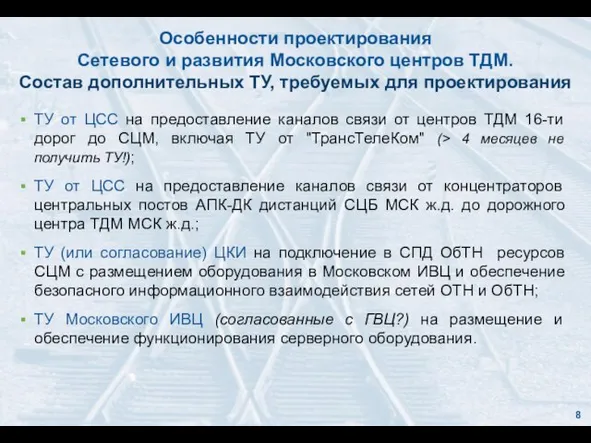 Особенности проектирования
Сетевого и развития Московского центров ТДМ.
Состав дополнительных ТУ, требуемых для проектирования

▪ ТУ от ЦСС на предоставление каналов связи от центров ТДМ 16-ти дорог до СЦМ, включая ТУ от "ТрансТелеКом" (> 4 месяцев не получить ТУ!);

▪ ТУ от ЦСС на предоставление каналов связи от концентраторов центральных постов АПК-ДК дистанций СЦБ МСК ж.д. до дорожного центра ТДМ МСК ж.д.;

▪ ТУ (или согласование) ЦКИ на подключение в СПД ОбТН ресурсов СЦМ с размещением оборудования в Московском ИВЦ и обеспечение безопасного информационного взаимодействия сетей ОТН и ОбТН;

▪ ТУ Московского ИВЦ (согласованные с ГВЦ?) на размещение и обеспечение функционирования серверного оборудования.

8